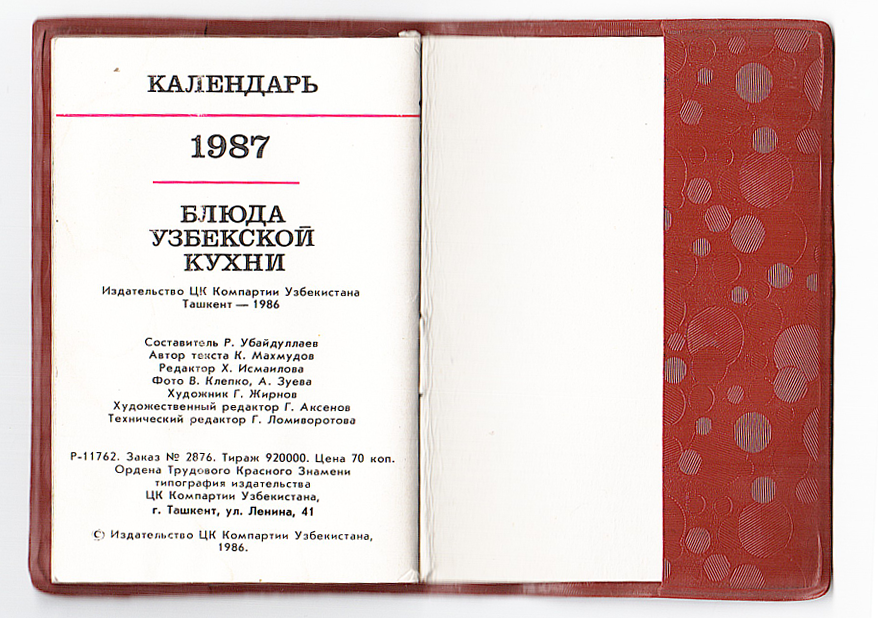 КАЛЕНДАРЬ

1987

БЛЮДА УЗБЕКСКОЙ КУХНИ

Издательство ЦК Компартии Узбекистана
Ташкент — 1986

Составитель Р. Убайдуллаев
Автор текста К. Махмудов
Редактор Х. Исмаилова
Фото В. Клепко, А. Зуева
Художник Г. Жирнов
Художественный редактор Г. Аксенов
Технический редактор Г. Ломиворотова

Р-11762. Заказ № 2876. Тираж 920000. Цена 70 коп.
Ордена Трудового Красного Знамени
типография издательства
ЦК Компартии Узбекистана,
г. Ташкент, ул. Ленина, 41

© Издательство ЦК Компартии Узбекистана,
1986.